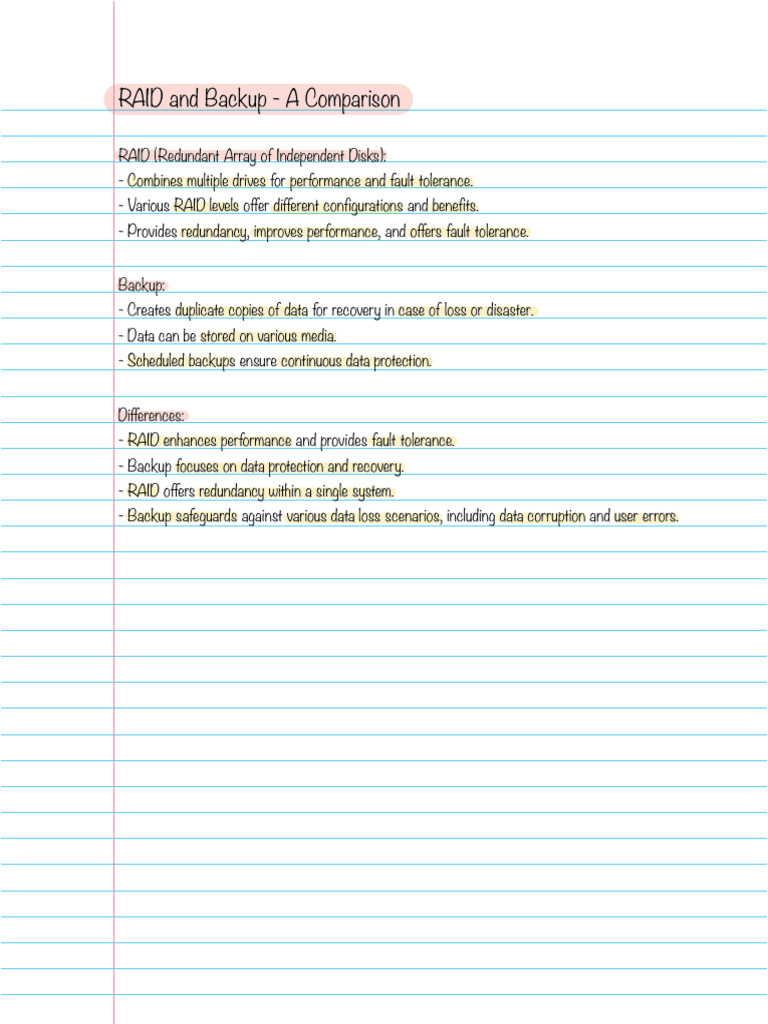 RAID and Backup - A Comparison

RAID (Redundant Array of Independent Disks):
- Combines multiple drives for performance and fault tolerance.
- Various RAID levels offer different configurations and benefits.
- Provides redundancy, improves performance, and offers fault tolerance.

Backup:
- Creates duplicate copies of data for recovery in case of loss or disaster.
- Data can be stored on various media.
- Scheduled backups ensure continuous data protection.

Differences:
- RAID enhances performance and provides fault tolerance.
- Backup focuses on data protection and recovery.
- RAID offers redundancy within a single system.
- Backup safeguards against various data loss scenarios, including data corruption and user errors.